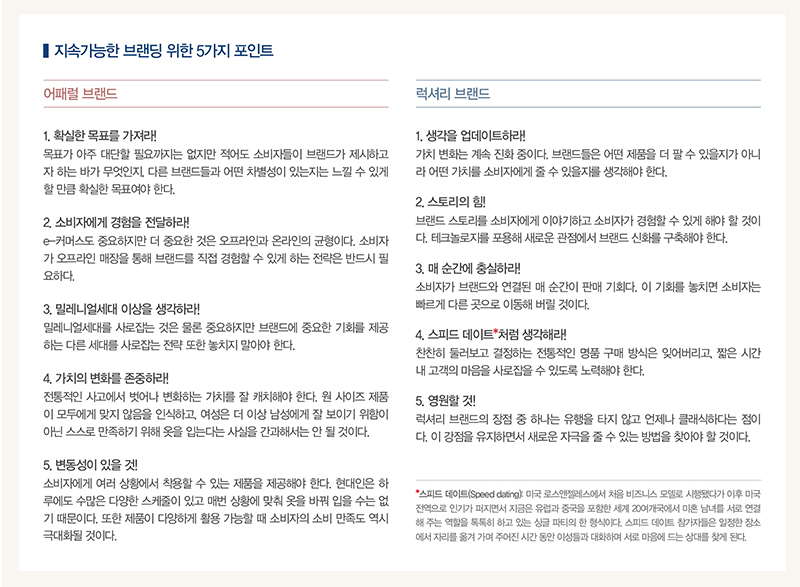 지속가능한 브랜딩 위한 5가지 포인트

어패럴 브랜드

1. 확실한 목표를 가져라!
목표가 아주 대단할 필요까지는 없지만 적어도 소비자들이 브랜드가 제시하고자 하는 바가 무엇인지, 다른 브랜드들과 어떤 차별성이 있는지는 느낄 수 있게 할 만큼 확실한 목표여야 한다.

2. 소비자에게 경험을 전달하라!
e-커머스도 중요하지만 더 중요한 것은 오프라인과 온라인의 균형이다. 소비자가 오프라인 매장을 통해 브랜드를 직접 경험할 수 있게 하는 전략은 반드시 필요하다.

3. 밀레니얼세대 이상을 생각하라!
밀레니얼세대를 사로잡는 것은 물론 중요하지만 브랜드에 중요한 기회를 제공하는 다른 세대를 사로잡는 전략 또한 놓치지 말아야 한다.

4. 가치의 변화를 존중하라!
전통적인 사고에서 벗어나 변화하는 가치를 잘 캐치해야 한다. 원 사이즈 제품이 모두에게 맞지 않음을 인식하고, 여성은 더 이상 남성에게 잘 보이기 위함이 아닌 스스로 만족하기 위해 옷을 입는다는 사실을 간과해서는 안 될 것이다.

5. 변동성이 있을 것!
소비자에게 여러 상황에서 착용할 수 있는 제품을 제공해야 한다. 현대인은 하루에도 수많은 다양한 스케줄이 있고 매번 상황에 맞춰 옷을 바꿔 입을 수는 없기 때문이다. 또한 제품이 다양하게 활용 가능할 때 소비자의 소비 만족도 역시 극대화될 것이다.

럭셔리 브랜드

1. 생각을 업데이트하라!
가치 변화는 계속 진화 중이다. 브랜드들은 어떤 제품을 더 팔 수 있을지가 아니라 어떤 가치를 소비자에게 줄 수 있을지를 생각해야 한다.

2. 스토리의 힘!
브랜드 스토리를 소비자에게 이야기하고 소비자가 경험할 수 있게 해야 할 것이다. 테크놀로지를 포용해 새로운 관점에서 브랜드 신화를 구축해야 한다.

3. 매 순간에 충실하라!
소비자가 브랜드와 연결된 매 순간이 판매 기회다. 이 기회를 놓치면 소비자는 빠르게 다른 곳으로 이동해 버릴 것이다.

4. 스피드 데이트*처럼 생각해라!
찬찬히 둘러보고 결정하는 전통적인 명품 구매 방식은 잊어버리고, 짧은 시간 내 고객의 마음을 사로잡을 수 있도록 노력해야 한다.

5. 영원할 것!
럭셔리 브랜드의 장점 중 하나는 유행을 타지 않고 언제나 클래식하다는 점이다. 이 강점을 유지하면서 새로운 자극을 줄 수 있는 방법을 찾아야 할 것이다.

*스피드 데이트(Speed dating): 미국 로스앤젤레스에서 처음 비즈니스 모델로 시행됐다가 이후 미국 전역으로 인기가 퍼지면서 지금은 유럽과 중국을 포함한 세계 20여개국에서 미혼 남녀를 서로 연결해 주는 역할을 톡톡히 하고 있는 싱글 파티의 한 형식이다. 스피드 데이트 참가자들은 일정한 장소에서 자리를 옮겨 가며 주어진 시간 동안 이성들과 대화하며 서로 마음에 드는 상대를 찾게 된다.